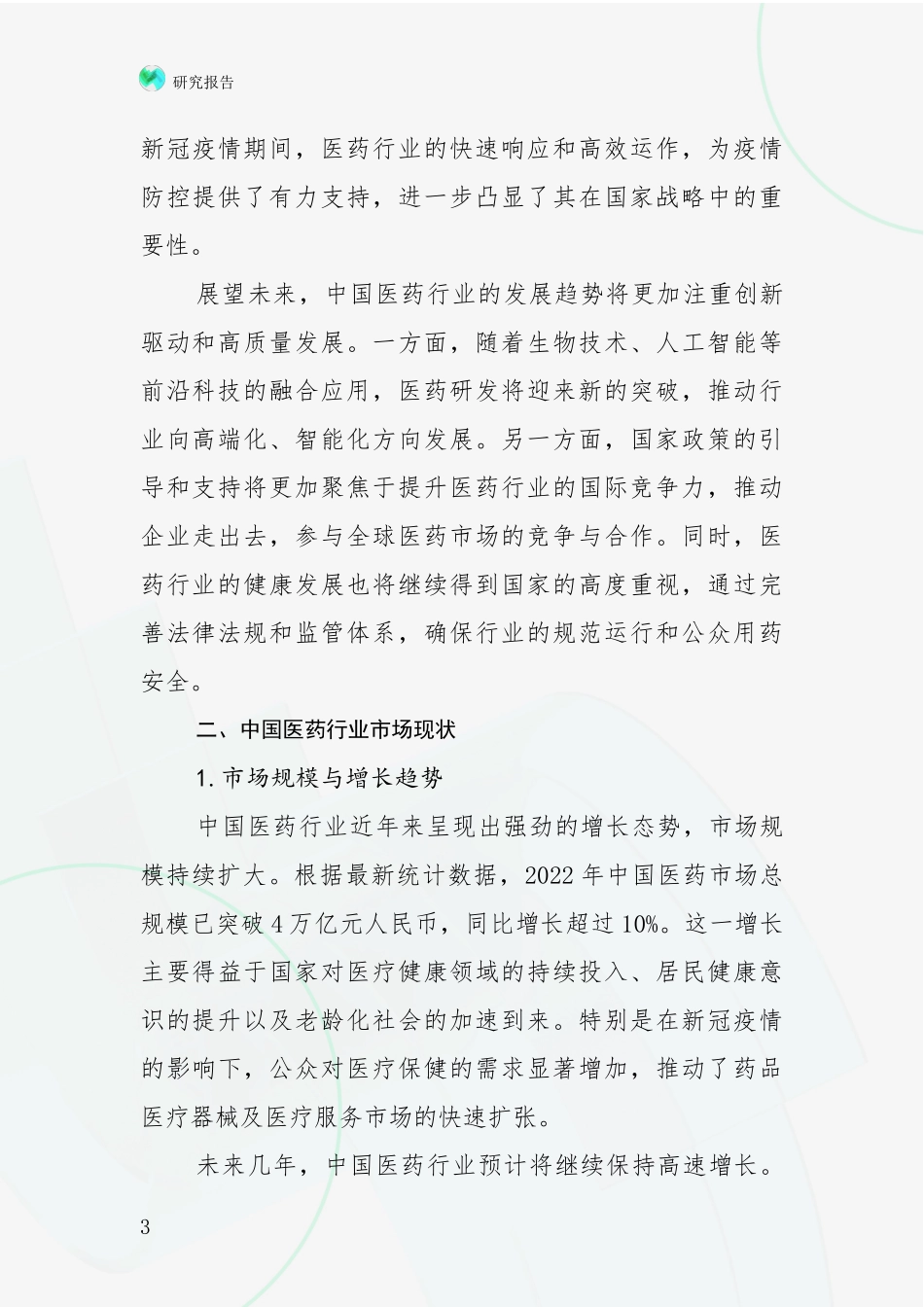 研究报告

新冠疫情期间，医药行业的快速响应和高效运作，为疫情防控提供了有力支持，进一步凸显了其在国家战略中的重要性。

展望未来，中国医药行业的发展趋势将更加注重创新驱动和高质量发展。一方面，随着生物技术、人工智能等前沿科技的融合应用，医药研发将迎来新的突破，推动行业向高端化、智能化方向发展。另一方面，国家政策的引导和支持将更加聚焦于提升医药行业的国际竞争力，推动企业走出去，参与全球医药市场的竞争与合作。同时，医药行业的健康发展也将继续得到国家的高度重视，通过完善法律法规和监管体系，确保行业的规范运行和公众用药安全。

二、中国医药行业市场现状

1. 市场规模与增长趋势

中国医药行业近年来呈现出强劲的增长态势，市场规模持续扩大。根据最新统计数据，2022 年中国医药市场总规模已突破 4 万亿元人民币，同比增长超过 10%。这一增长主要得益于国家对医疗健康领域的持续投入、居民健康意识的提升以及老龄化社会的加速到来。特别是在新冠疫情的影响下，公众对医疗保健的需求显著增加，推动了药品医疗器械及医疗服务市场的快速扩张。

未来几年，中国医药行业预计将继续保持高速增长。

3